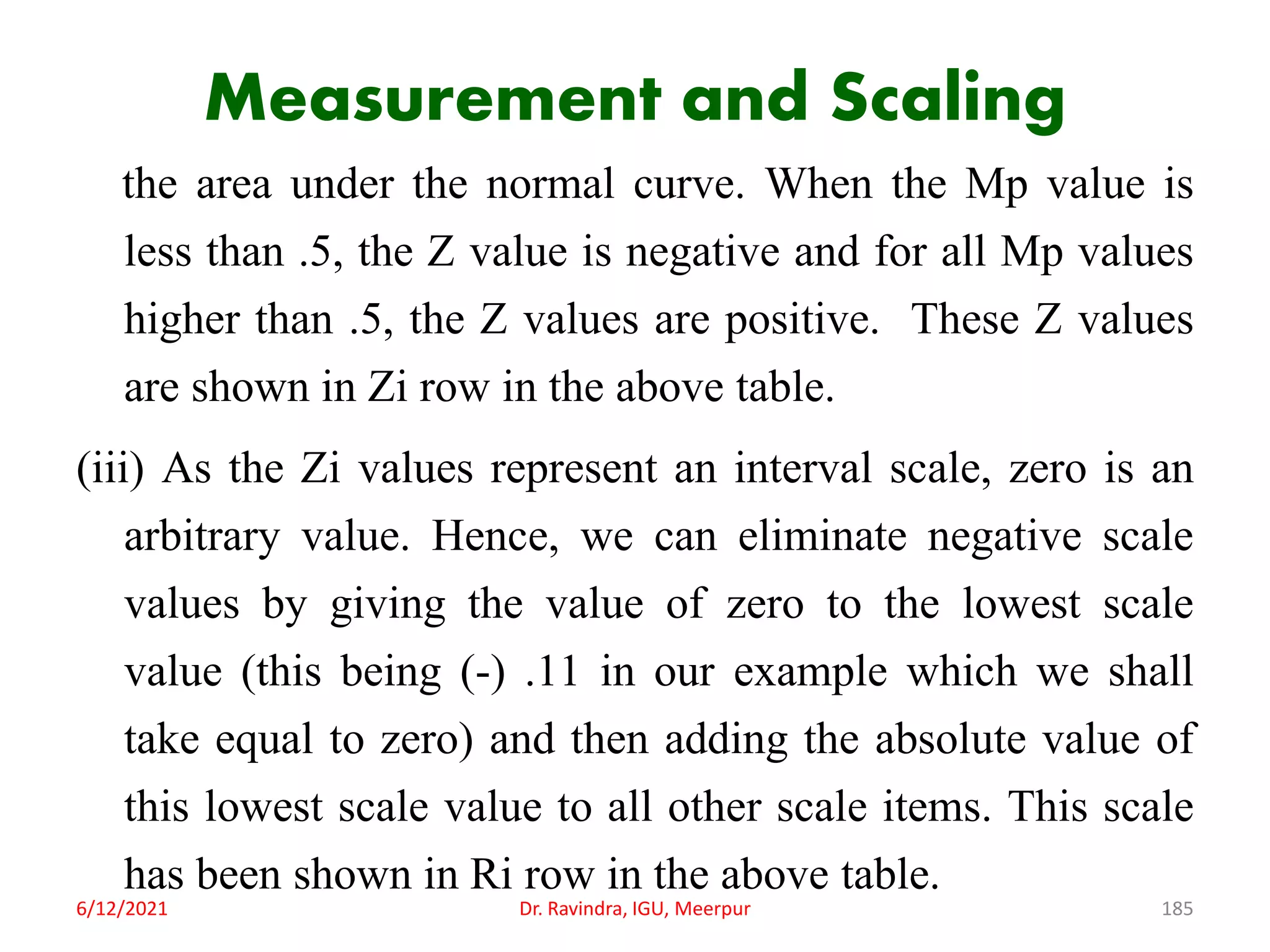 Measurement and Scaling

the area under the normal curve. When the Mp value is less than .5, the Z value is negative and for all Mp values higher than .5, the Z values are positive. These Z values are shown in Zi row in the above table.

(iii) As the Zi values represent an interval scale, zero is an arbitrary value. Hence, we can eliminate negative scale values by giving the value of zero to the lowest scale value (this being (-) .11 in our example which we shall take equal to zero) and then adding the absolute value of this lowest scale value to all other scale items. This scale has been shown in Ri row in the above table.

6/12/2021

Dr. Ravindra, IGU, Meerpur

185